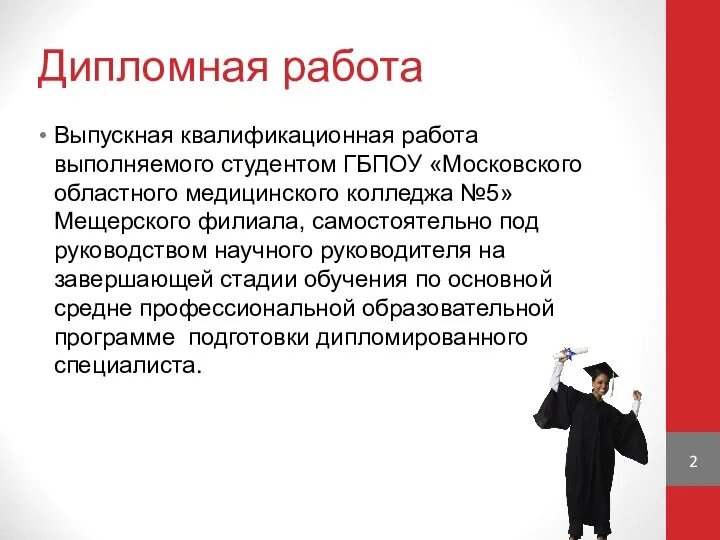 Дипломная работа

• Выпускная квалификационная работа выполняемого студентом ГБПОУ «Московского областного медицинского колледжа №5» Мещерского филиала, самостоятельно под руководством научного руководителя на завершающей стадии обучения по основной средне профессиональной образовательной программе подготовки дипломированного специалиста.

2